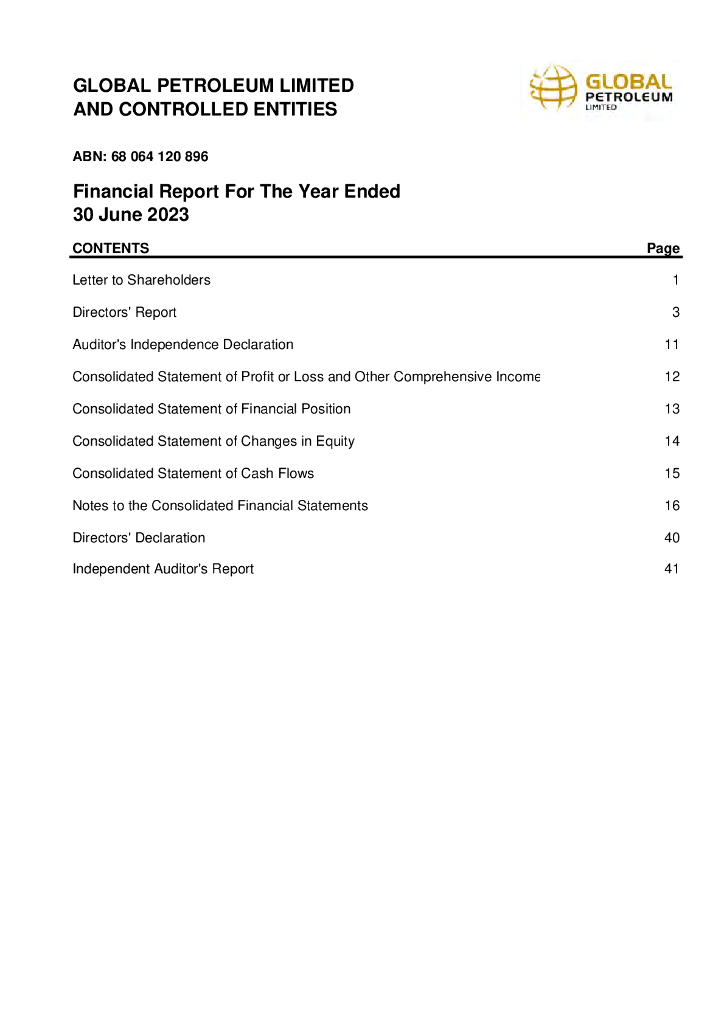 GLOBAL PETROLEUM LIMITED
AND CONTROLLED ENTITIES

GLOBAL PETROLEUM LIMITED

ABN: 68 064 120 896

Financial Report For The Year Ended
30 June 2023

| CONTENTS | Page |
|---|---|
| Letter to Shareholders | 1 |
| Directors' Report | 3 |
| Auditor's Independence Declaration | 11 |
| Consolidated Statement of Profit or Loss and Other Comprehensive Income | 12 |
| Consolidated Statement of Financial Position | 13 |
| Consolidated Statement of Changes in Equity | 14 |
| Consolidated Statement of Cash Flows | 15 |
| Notes to the Consolidated Financial Statements | 16 |
| Directors' Declaration | 40 |
| Independent Auditor's Report | 41 |